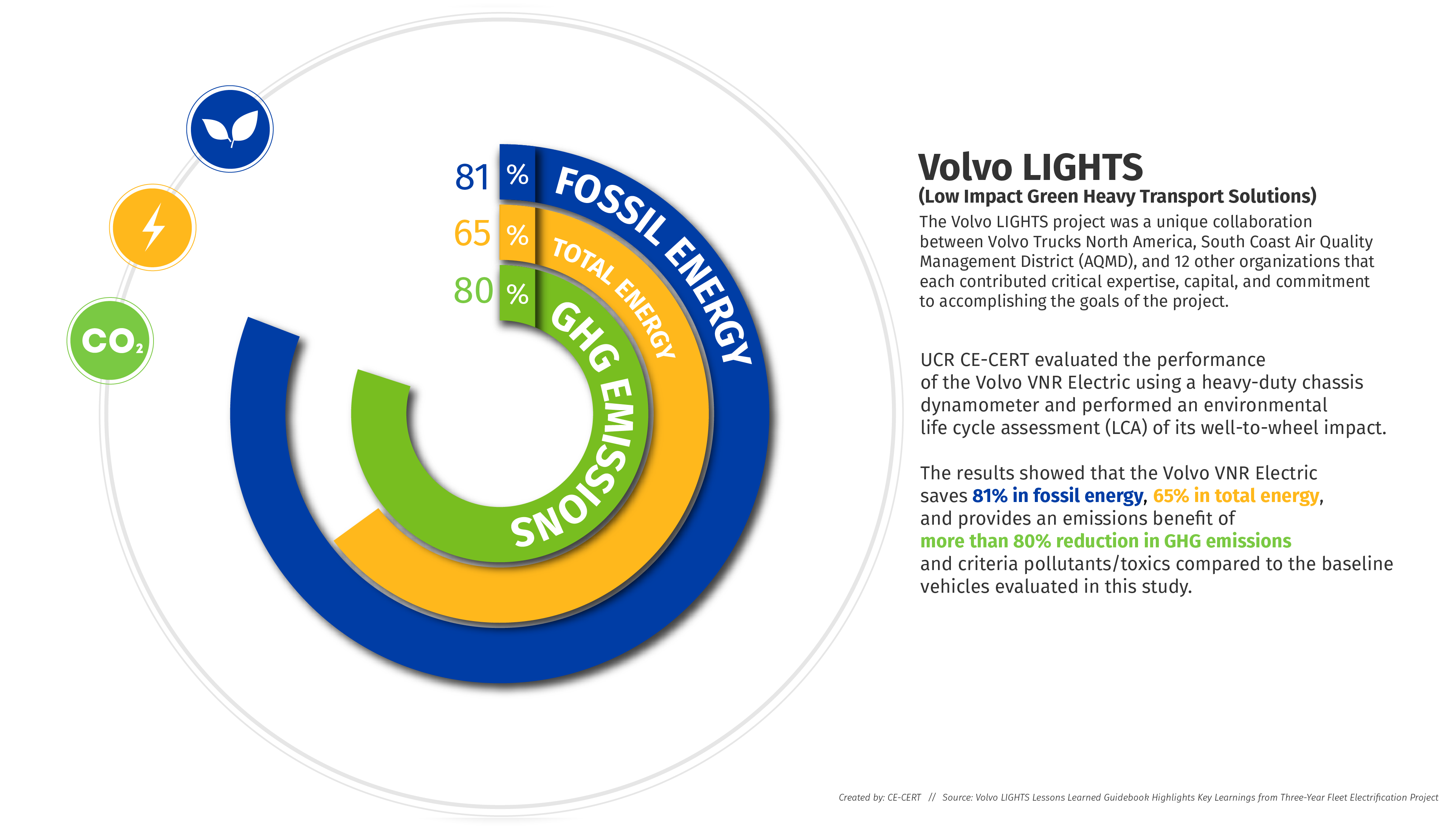 $CO_2$

81 %
FOSSIL ENERGY

65 %
TOTAL ENERGY

80 %
GHG EMISSIONS

Volvo LIGHTS
(Low Impact Green Heavy Transport Solutions)
The Volvo LIGHTS project was a unique collaboration between Volvo Trucks North America, South Coast Air Quality Management District (AQMD), and 12 other organizations that each contributed critical expertise, capital, and commitment to accomplishing the goals of the project.

UCR CE-CERT evaluated the performance of the Volvo VNR Electric using a heavy-duty chassis dynamometer and performed an environmental life cycle assessment (LCA) of its well-to-wheel impact.

The results showed that the Volvo VNR Electric saves 81% in fossil energy, 65% in total energy, and provides an emissions benefit of more than 80% reduction in GHG emissions and criteria pollutants/toxics compared to the baseline vehicles evaluated in this study.

Created by: CE-CERT // Source: Volvo LIGHTS Lessons Learned Guidebook Highlights Key Learnings from Three-Year Fleet Electrification Project